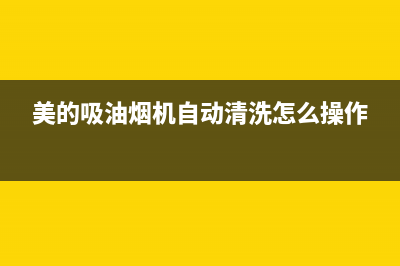 美的吸油烟机自动清洗怎么操作